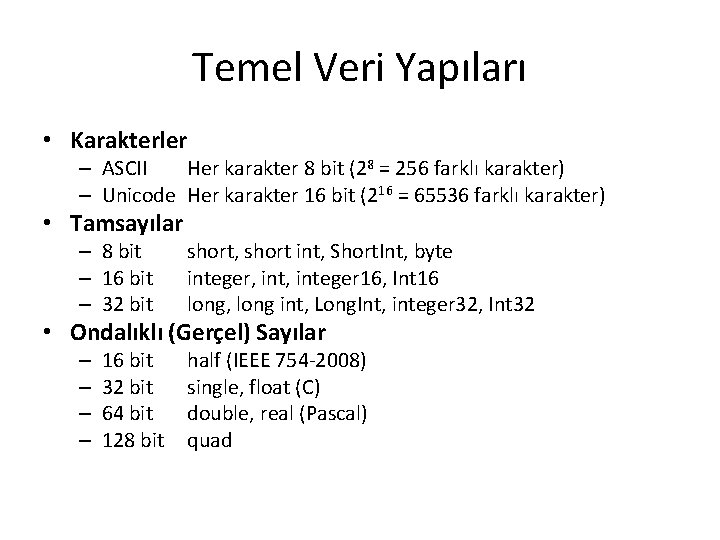 Temel Veri Yapıları

• Karakterler
 – ASCII Her karakter 8 bit ($2^8$ = 256 farklı karakter)
 – Unicode Her karakter 16 bit ($2^{16}$ = 65536 farklı karakter)
• Tamsayılar
 – 8 bit short, short int, ShortInt, byte
 – 16 bit integer, int, integer16, Int16
 – 32 bit long, long int, LongInt, integer32, Int32
• Ondalıklı (Gerçel) Sayılar
 – 16 bit half (IEEE 754-2008)
 – 32 bit single, float (C)
 – 64 bit double, real (Pascal)
 – 128 bit quad